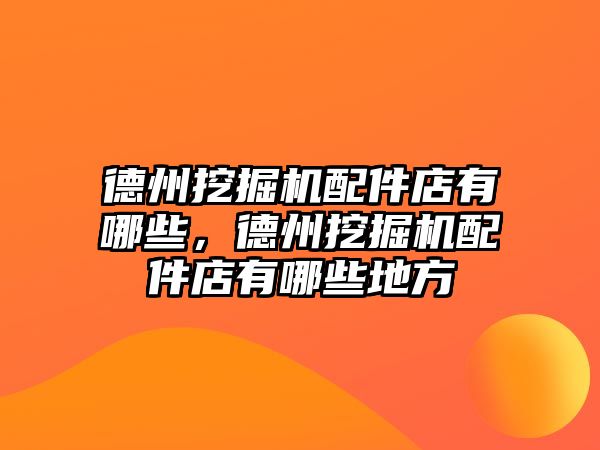 德州挖掘机配件店有哪些，德州挖掘机配件店有哪些地方